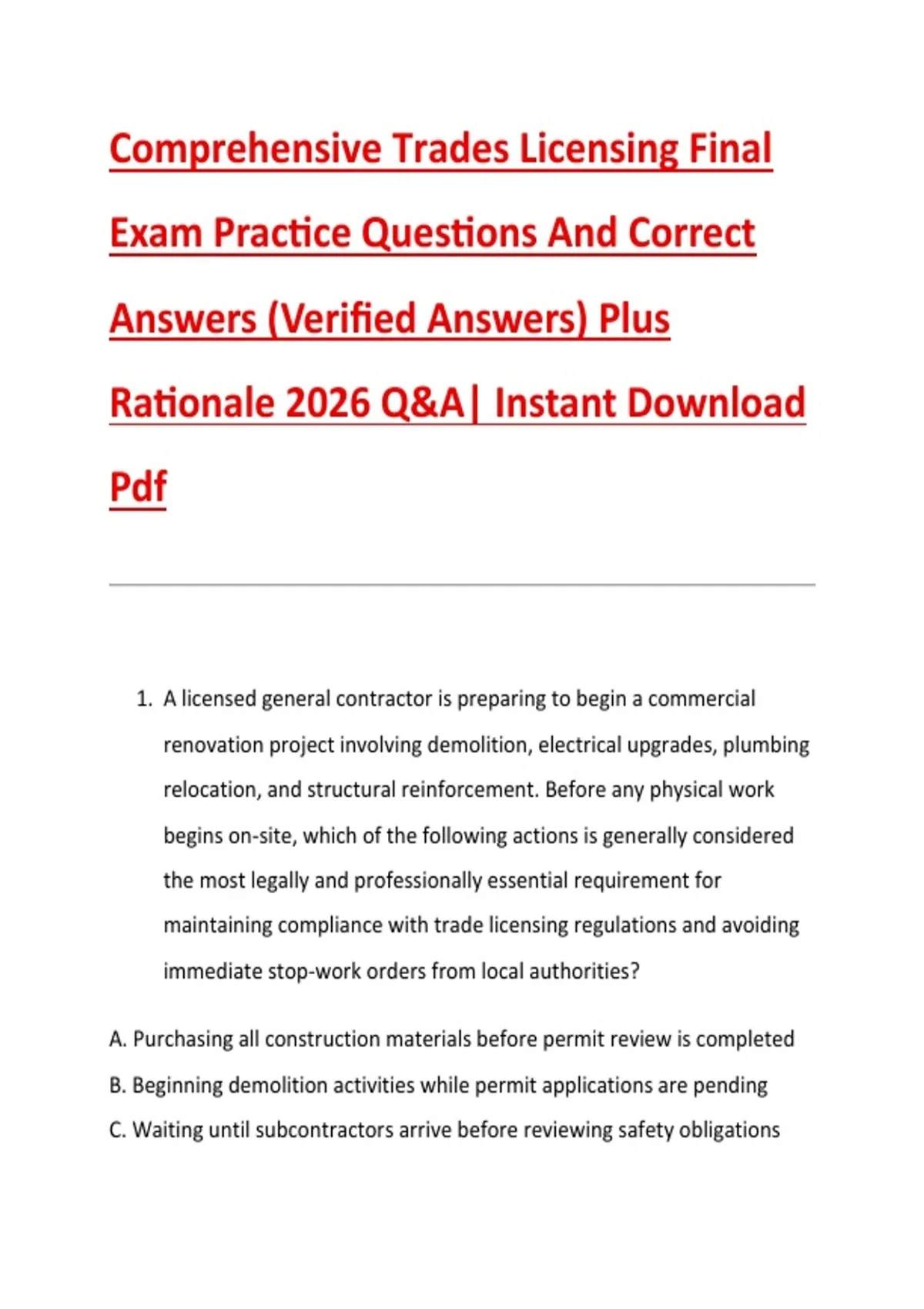 Comprehensive Trades Licensing Final Exam Practice Questions And Correct Answers (Verified Answers) Plus Rationale 2026 Q&A| Instant Download Pdf

1. A licensed general contractor is preparing to begin a commercial renovation project involving demolition, electrical upgrades, plumbing relocation, and structural reinforcement. Before any physical work begins on-site, which of the following actions is generally considered the most legally and professionally essential requirement for maintaining compliance with trade licensing regulations and avoiding immediate stop-work orders from local authorities?

A. Purchasing all construction materials before permit review is completed

B. Beginning demolition activities while permit applications are pending

C. Waiting until subcontractors arrive before reviewing safety obligations